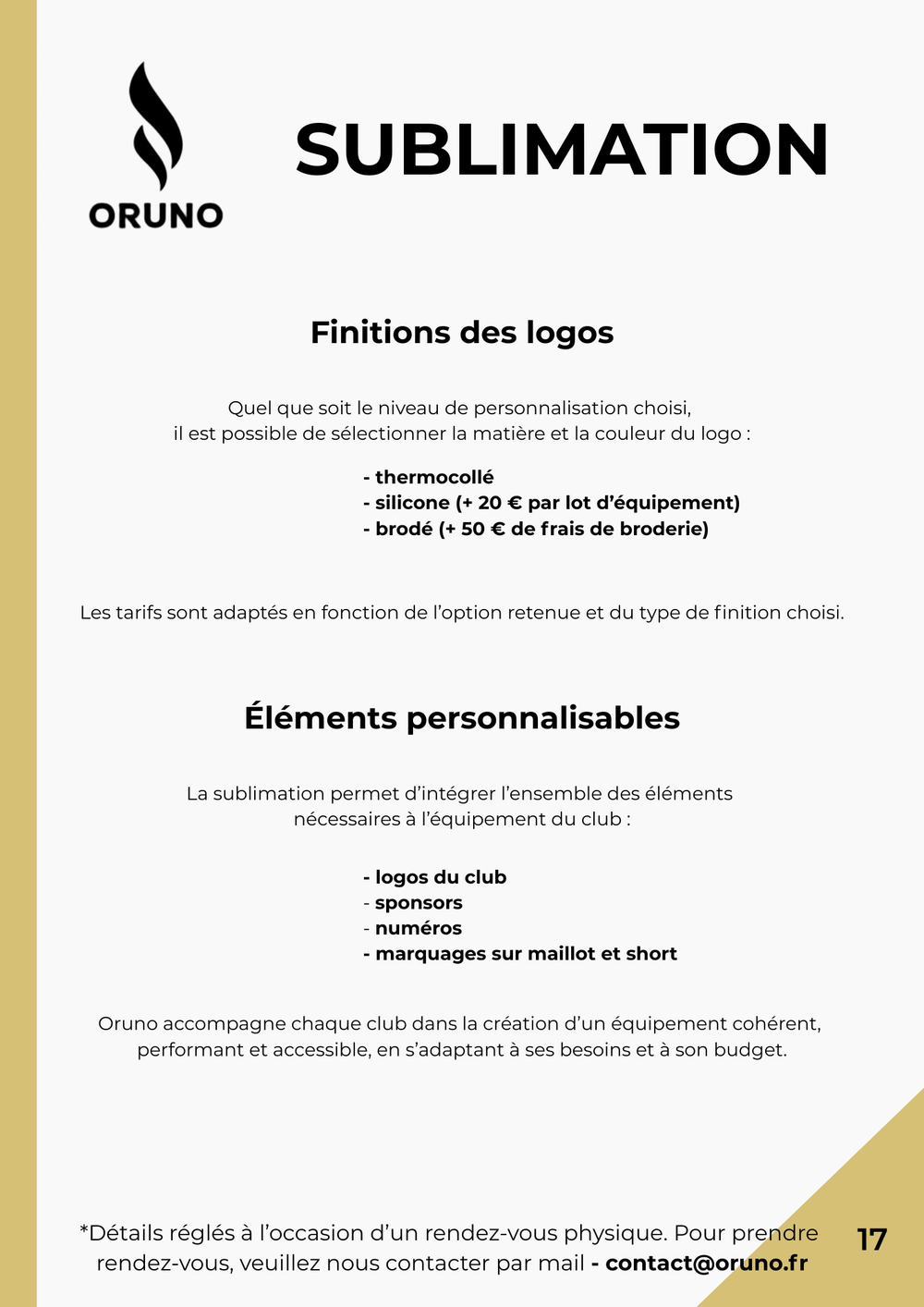 ORUNO

SUBLIMATION

Finitions des logos

Quel que soit le niveau de personnalisation choisi, il est possible de sélectionner la matière et la couleur du logo :

- thermocollé
- silicone (+ 20 € par lot d'équipement)
- brodé (+ 50 € de frais de broderie)

Les tarifs sont adaptés en fonction de l'option retenue et du type de finition choisi.

Éléments personnalisables

La sublimation permet d'intégrer l'ensemble des éléments nécessaires à l'équipement du club :

- logos du club
- sponsors
- numéros
- marquages sur maillot et short

Oruno accompagne chaque club dans la création d'un équipement cohérent, performant et accessible, en s'adaptant à ses besoins et à son budget.

*Détails réglés à l'occasion d'un rendez-vous physique. Pour prendre rendez-vous, veuillez nous contacter par mail - contact@oruno.fr

17